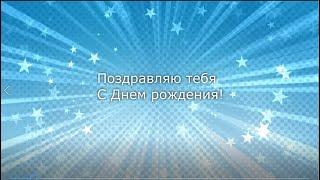 Поздравляю тебя
С Днем рождения!